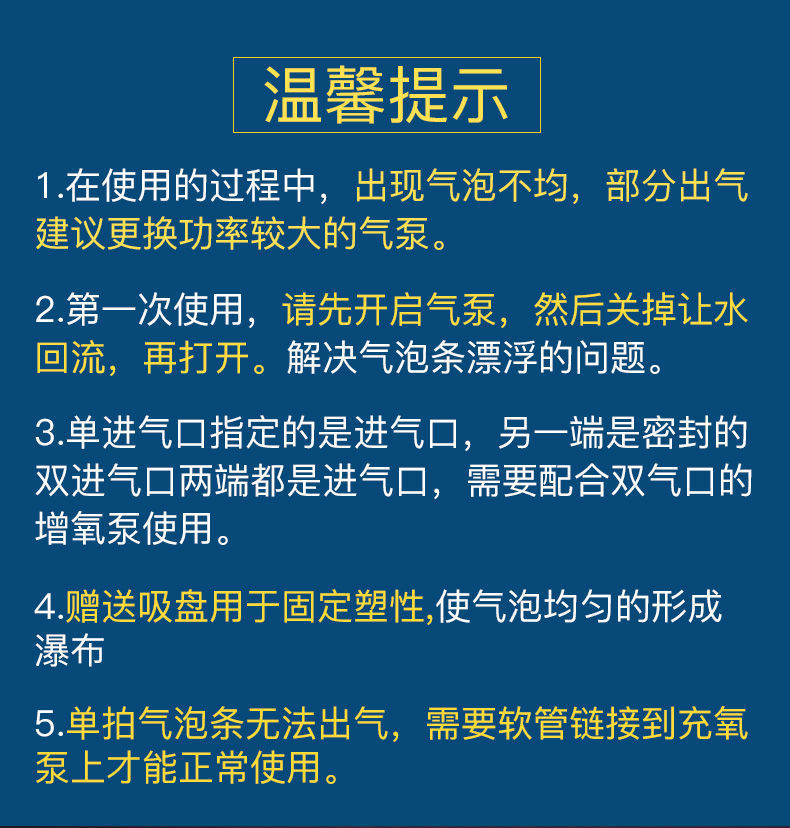 温馨提示

1.在使用的过程中，出现气泡不均，部分出气建议更换功率较大的气泵。

2.第一次使用，请先开启气泵，然后关掉让水回流，再打开。解决气泡条漂浮的问题。

3.单进气口指定的是进气口，另一端是密封的双进气口两端都是进气口，需要配合双气口的增氧泵使用。

4.赠送吸盘用于固定塑性,使气泡均匀的形成瀑布

5.单拍气泡条无法出气，需要软管链接到充氧泵上才能正常使用。